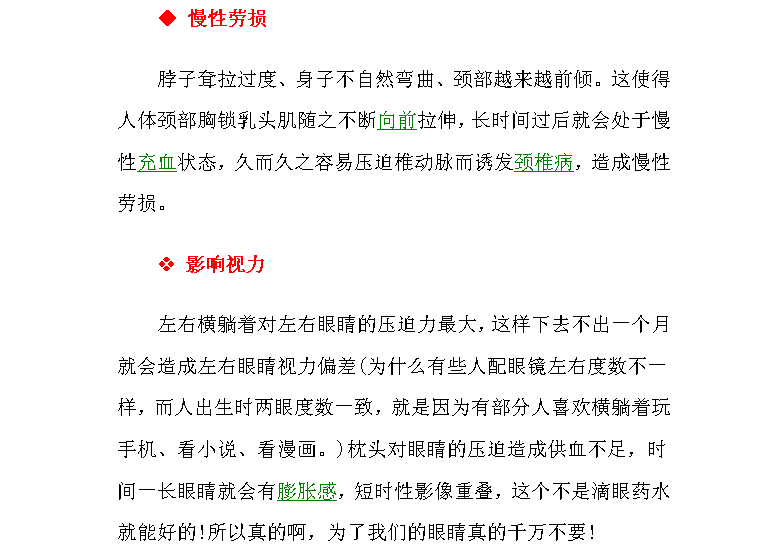 ◆ 慢性劳损

脖子耷拉过度、身子不自然弯曲、颈部越来越前倾。这使得人体颈部胸锁乳头肌随之不断向前拉伸，长时间过后就会处于慢性充血状态，久而久之容易压迫椎动脉而诱发颈椎病，造成慢性劳损。

❖ 影响视力

左右横躺着对左右眼睛的压迫力最大，这样下去不出一个月就会造成左右眼睛视力偏差(为什么有些人配眼镜左右度数不一样，而人出生时两眼度数一致，就是因为有部分人喜欢横躺着玩手机、看小说、看漫画。)枕头对眼睛的压迫造成供血不足，时间一长眼睛就会有膨胀感，短时性影像重叠，这个不是滴眼药水就能好的!所以真的啊，为了我们的眼睛真的千万不要!